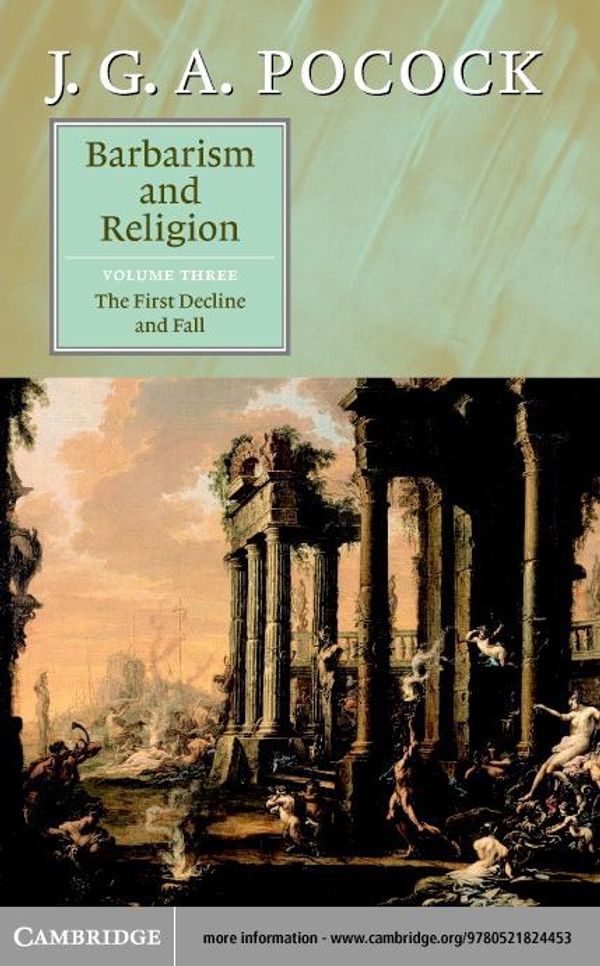 J. G. A. POCOCK

Barbarism and Religion

VOLUME THREE

The First Decline and Fall

CAMBRIDGE

more information - www.cambridge.org/9780521824453